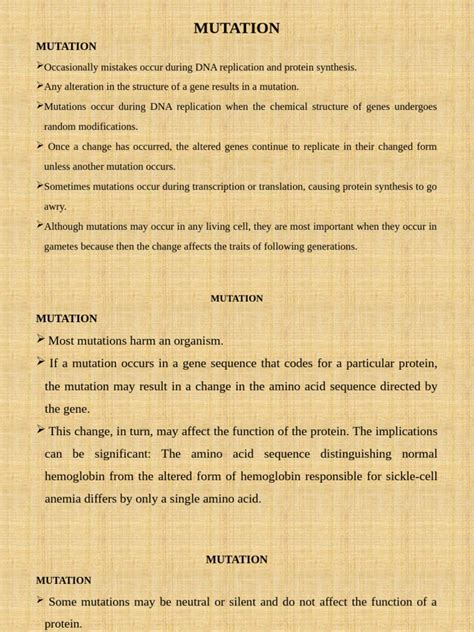 MUTATION

MUTATION

➢Occasionally mistakes occur during DNA replication and protein synthesis.

➢Any alteration in the structure of a gene results in a mutation.

➢Mutations occur during DNA replication when the chemical structure of genes undergoes random modifications.

➢ Once a change has occurred, the altered genes continue to replicate in their changed form unless another mutation occurs.

➢Sometimes mutations occur during transcription or translation, causing protein synthesis to go awry.

➢Although mutations may occur in any living cell, they are most important when they occur in gametes because then the change affects the traits of following generations.

MUTATION

MUTATION

➢ Most mutations harm an organism.

➢ If a mutation occurs in a gene sequence that codes for a particular protein, the mutation may result in a change in the amino acid sequence directed by the gene.

➢ This change, in turn, may affect the function of the protein. The implications can be significant: The amino acid sequence distinguishing normal hemoglobin from the altered form of hemoglobin responsible for sickle-cell anemia differs by only a single amino acid.

MUTATION

MUTATION

➢ Some mutations may be neutral or silent and do not affect the function of a protein.